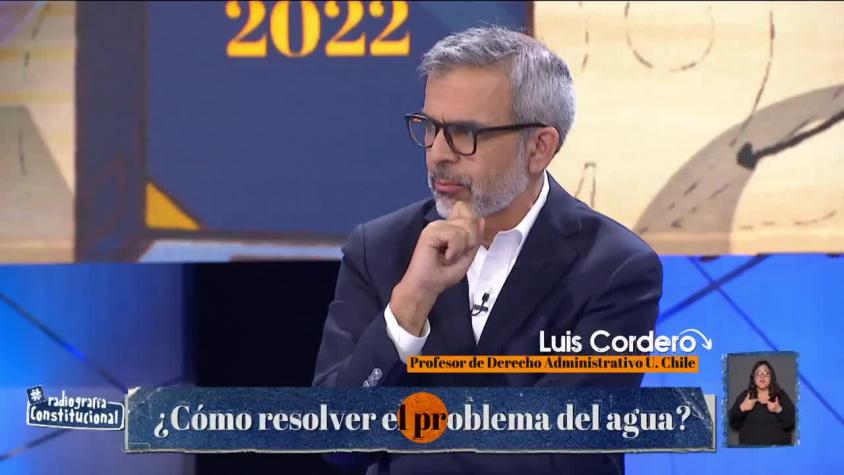 2022

Luis Cordero
Profesor de Derecho Administrativo U. Chile

#radiografía Constitucional

¿Cómo resolver el problema del agua?